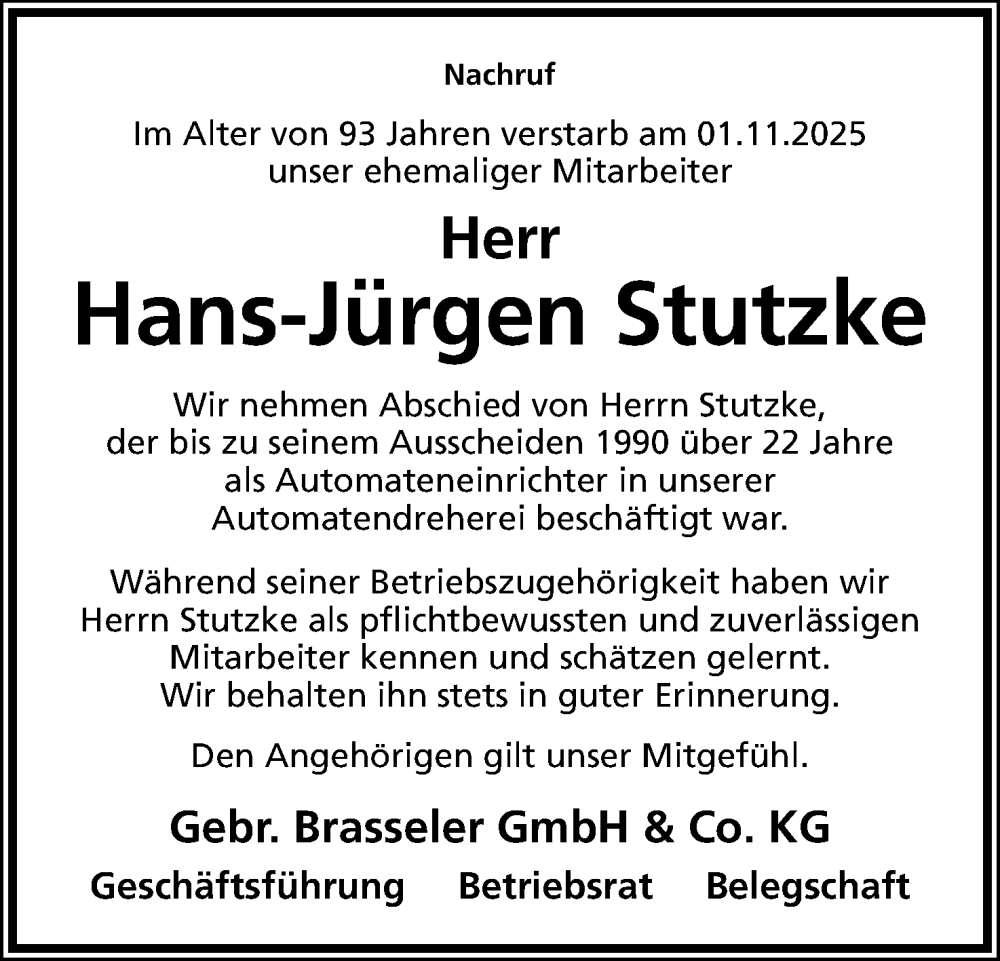 Nachruf

Im Alter von 93 Jahren verstarb am 01.11.2025 unser ehemaliger Mitarbeiter

Herr
Hans-Jürgen Stutzke

Wir nehmen Abschied von Herrn Stutzke, der bis zu seinem Ausscheiden 1990 über 22 Jahre als Automateneinrichter in unserer Automatendreherei beschäftigt war.

Während seiner Betriebszugehörigkeit haben wir Herrn Stutzke als pflichtbewussten und zuverlässigen Mitarbeiter kennen und schätzen gelernt. Wir behalten ihn stets in guter Erinnerung.

Den Angehörigen gilt unser Mitgefühl.

Gebr. Brasseler GmbH & Co. KG

Geschäftsführung Betriebsrat Belegschaft